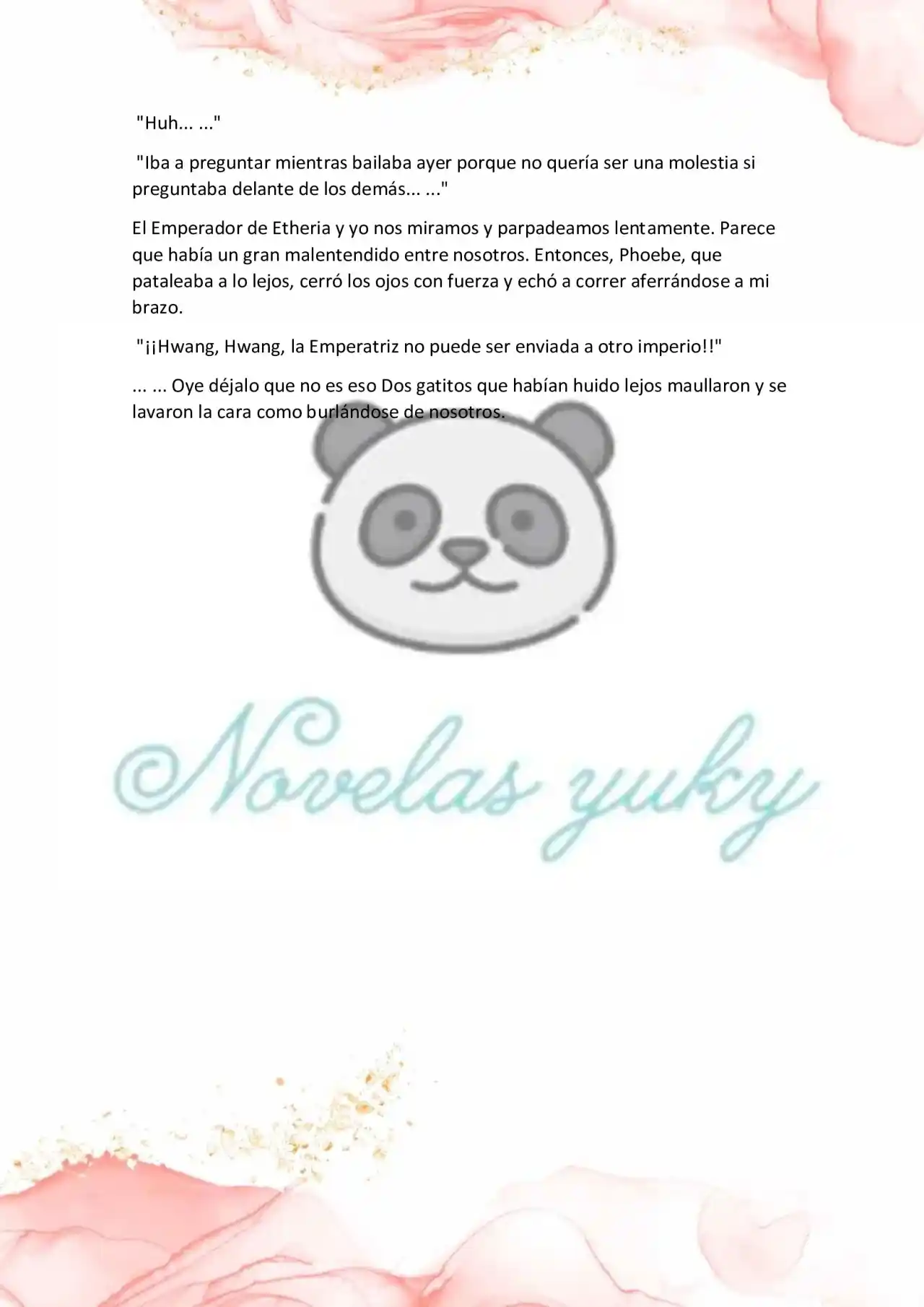 "Huh... ..."

"Iba a preguntar mientras bailaba ayer porque no quería ser una molestia si preguntaba delante de los demás... ..."

El Emperador de Etheria y yo nos miramos y parpadeamos lentamente. Parece que había un gran malentendido entre nosotros. Entonces, Phoebe, que pataleaba a lo lejos, cerró los ojos con fuerza y echó a correr aferrándose a mi brazo.

"¡¡Hwang, Hwang, la Emperatriz no puede ser enviada a otro imperio!!"

... ... Oye déjalo que no es eso Dos gatitos que habían huido lejos maullaron y se lavaron la cara como burlándose de nosotros.

©Novelas yuky